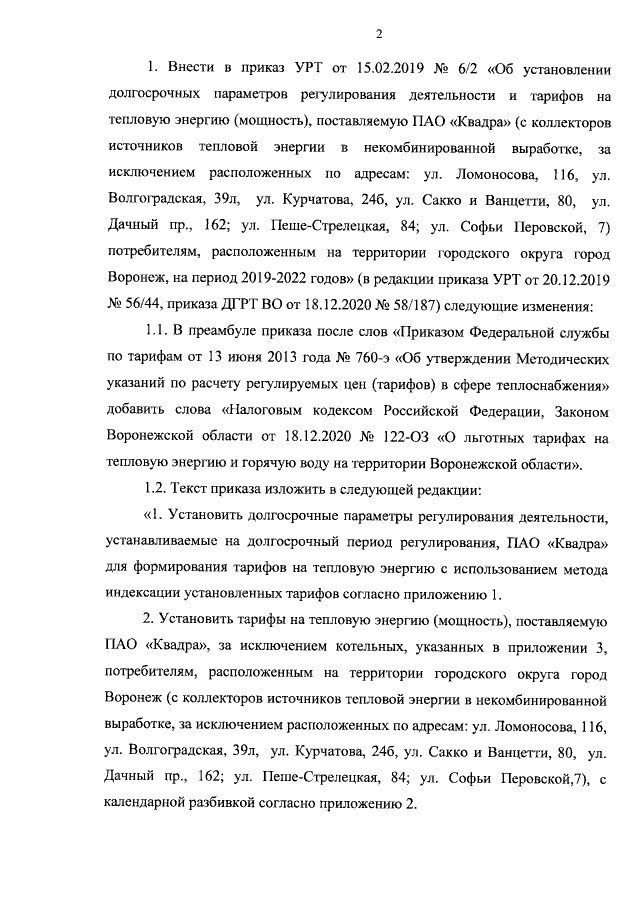 2

1. Внести в приказ УРТ от 15.02.2019 № 6/2 «Об установлении долгосрочных параметров регулирования деятельности и тарифов на тепловую энергию (мощность), поставляемую ПАО «Квадра» (с коллекторов источников тепловой энергии в некомбинированной выработке, за исключением расположенных по адресам: ул. Ломоносова, 116, ул. Волгоградская, 39л, ул. Курчатова, 24б, ул. Сакко и Ванцетти, 80, ул. Дачный пр., 162; ул. Пеше-Стрелецкая, 84; ул. Софьи Перовской, 7) потребителям, расположенным на территории городского округа город Воронеж, на период 2019-2022 годов» (в редакции приказа УРТ от 20.12.2019 № 56/44, приказа ДГРТ ВО от 18.12.2020 № 58/187) следующие изменения:

1.1. В преамбуле приказа после слов «Приказом Федеральной службы по тарифам от 13 июня 2013 года № 760-э «Об утверждении Методических указаний по расчету регулируемых цен (тарифов) в сфере теплоснабжения» добавить слова «Налоговым кодексом Российской Федерации, Законом Воронежской области от 18.12.2020 № 122-ОЗ «О льготных тарифах на тепловую энергию и горячую воду на территории Воронежской области».

1.2. Текст приказа изложить в следующей редакции:

«1. Установить долгосрочные параметры регулирования деятельности, устанавливаемые на долгосрочный период регулирования, ПАО «Квадра» для формирования тарифов на тепловую энергию с использованием метода индексации установленных тарифов согласно приложению 1.

2. Установить тарифы на тепловую энергию (мощность), поставляемую ПАО «Квадра», за исключением котельных, указанных в приложении 3, потребителям, расположенным на территории городского округа город Воронеж (с коллекторов источников тепловой энергии в некомбинированной выработке, за исключением расположенных по адресам: ул. Ломоносова, 116, ул. Волгоградская, 39л, ул. Курчатова, 24б, ул. Сакко и Ванцетти, 80, ул. Дачный пр., 162; ул. Пеше-Стрелецкая, 84; ул. Софьи Перовской,7), с календарной разбивкой согласно приложению 2.